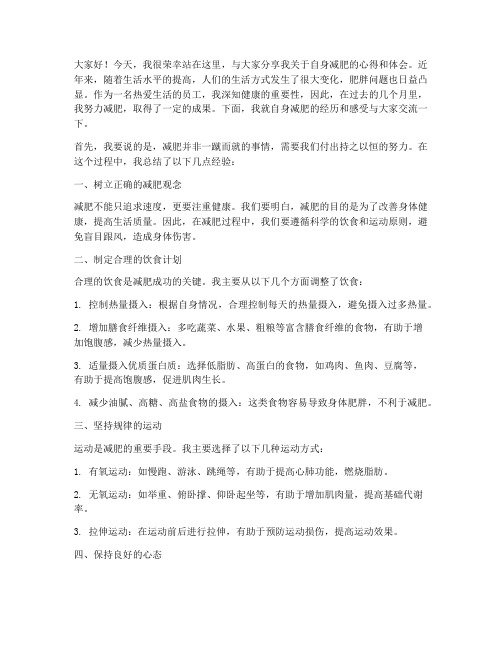 大家好！今天，我很荣幸站在这里，与大家分享我关于自身减肥的心得和体会。近年来，随着生活水平的提高，人们的生活方式发生了很大变化，肥胖问题也日益凸显。作为一名热爱生活的员工，我深知健康的重要性，因此，在过去的几个月里，我努力减肥，取得了一定的成果。下面，我就自身减肥的经历和感受与大家交流一下。

首先，我要说的是，减肥并非一蹴而就的事情，需要我们付出持之以恒的努力。在这个过程中，我总结了以下几点经验：

一、树立正确的减肥观念

减肥不能只追求速度，更要注重健康。我们要明白，减肥的目的是为了改善身体健康，提高生活质量。因此，在减肥过程中，我们要遵循科学的饮食和运动原则，避免盲目跟风，造成身体伤害。

二、制定合理的饮食计划

合理的饮食是减肥成功的关键。我主要从以下几个方面调整了饮食：

1. 控制热量摄入：根据自身情况，合理控制每天的热量摄入，避免摄入过多热量。

2. 增加膳食纤维摄入：多吃蔬菜、水果、粗粮等富含膳食纤维的食物，有助于增加饱腹感，减少热量摄入。

3. 适量摄入优质蛋白质：选择低脂肪、高蛋白的食物，如鸡肉、鱼肉、豆腐等，有助于提高饱腹感，促进肌肉生长。

4. 减少油腻、高糖、高盐食物的摄入：这类食物容易导致身体肥胖，不利于减肥。

三、坚持规律的运动

运动是减肥的重要手段。我主要选择了以下几种运动方式：

1. 有氧运动：如慢跑、游泳、跳绳等，有助于提高心肺功能，燃烧脂肪。

2. 无氧运动：如举重、俯卧撑、仰卧起坐等，有助于增加肌肉量，提高基础代谢率。

3. 拉伸运动：在运动前后进行拉伸，有助于预防运动损伤，提高运动效果。

四、保持良好的心态